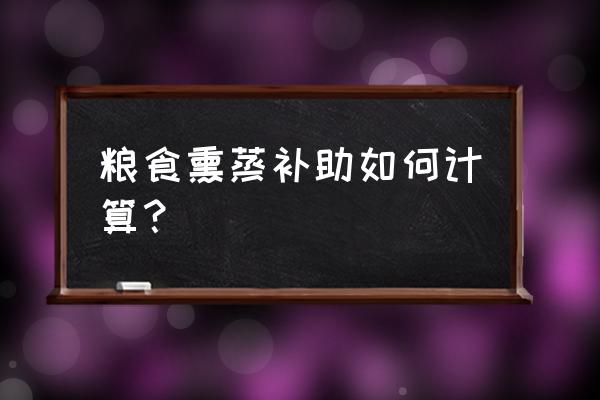 粮食熏蒸补助如何计算？